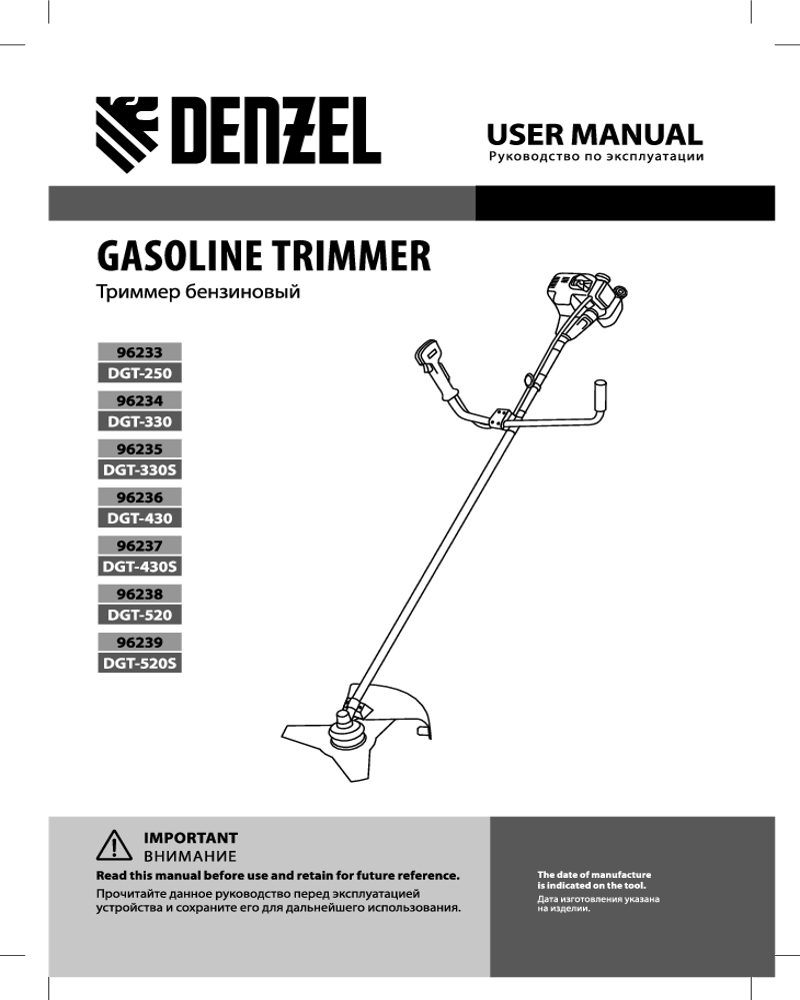 DENZEL

USER MANUAL
Руководство по эксплуатации

GASOLINE TRIMMER
Триммер бензиновый

96233
DGT-250
96234
DGT-330
96235
DGT-330S
96236
DGT-430
96237
DGT-430S
96238
DGT-520
96239
DGT-520S

IMPORTANT
ВНИМАНИЕ
Read this manual before use and retain for future reference.
Прочитайте данное руководство перед эксплуатацией устройства и сохраните его для дальнейшего использования.

The date of manufacture is indicated on the tool.
Дата изготовления указана на изделии.